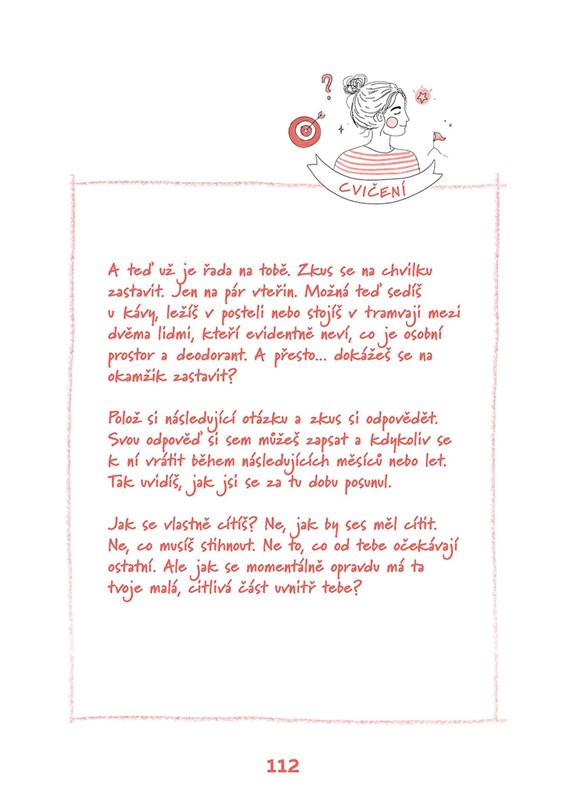 CVIČENÍ

A teď už je řada na tobě. Zkus se na chvilku zastavit. Jen na pár vteřin. Možná teď sedíš u kávy, ležíš v posteli nebo stojíš v tramvaji mezi dvěma lidmi, kteří evidentně neví, co je osobní prostor a deodorant. A přesto... dokážeš se na okamžik zastavit?

Polož si následující otázku a zkus si odpovědět. Svou odpověď si sem můžeš zapsat a kdykoliv se k ní vrátit během následujících měsíců nebo let. Tak uvidíš, jak jsi se za tu dobu posunul.

Jak se vlastně cítíš? Ne, jak by ses měl cítit. Ne, co musíš stihnout. Ne to, co od tebe očekávají ostatní. Ale jak se momentálně opravdu má ta tvoje malá, citlivá část uvnitř tebe?

112